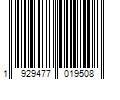 1 929477 019508